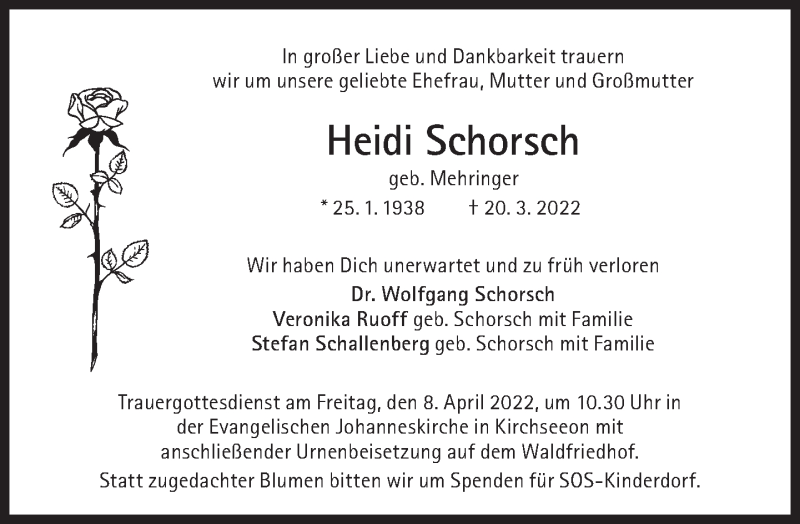 In großer Liebe und Dankbarkeit trauern
wir um unsere geliebte Ehefrau, Mutter und Großmutter

Heidi Schorsch

geb. Mehringer

* 25. 1. 1938 † 20. 3. 2022

Wir haben Dich unerwartet und zu früh verloren

Dr. Wolfgang Schorsch
Veronika Ruoff geb. Schorsch mit Familie
Stefan Schallenberg geb. Schorsch mit Familie

Trauergottesdienst am Freitag, den 8. April 2022, um 10.30 Uhr in der Evangelischen Johanneskirche in Kirchseeon mit anschließender Urnenbeisetzung auf dem Waldfriedhof.

Statt zugedachter Blumen bitten wir um Spenden für SOS-Kinderdorf.